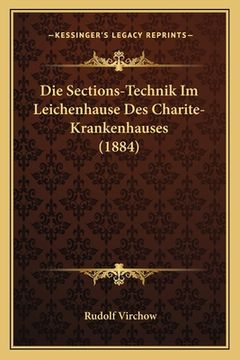 —KESSINGER'S LEGACY REPRINTS—

Die Sections-Technik Im Leichenhause Des Charite-Krankenhauses (1884)

Rudolf Virchow